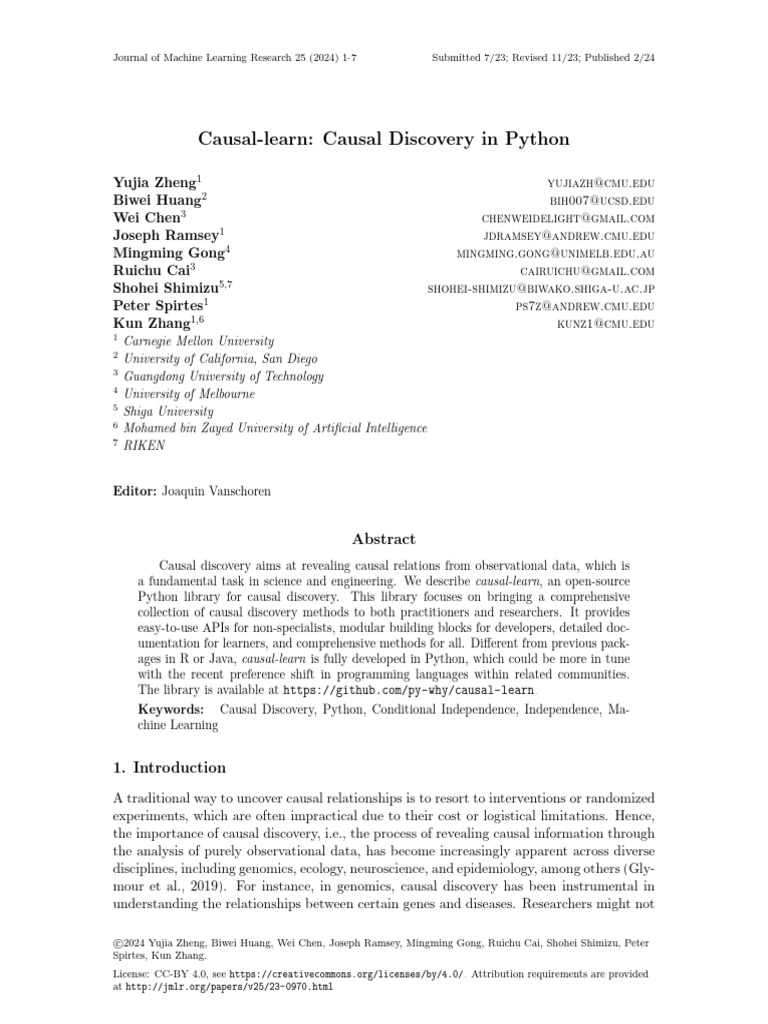 Journal of Machine Learning Research 25 (2024) 1-7 Submitted 7/23; Revised 11/23; Published 2/24

Causal-learn: Causal Discovery in Python

Yujia Zheng$^1$ YUJIAZH@CMU.EDU
Biwei Huang$^2$ BIH007@UCSD.EDU
Wei Chen$^3$ CHENWEIDELIGHT@GMAIL.COM
Joseph Ramsey$^1$ JDRAMSEY@ANDREW.CMU.EDU
Mingming Gong$^4$ MINGMING.GONG@UNIMELB.EDU.AU
Ruichu Cai$^3$ CAIRUICHU@GMAIL.COM
Shohei Shimizu$^{5,7}$ SHOHEI-SHIMIZU@BIWAKO.SHIGA-U.AC.JP
Peter Spirtes$^1$ PS7Z@ANDREW.CMU.EDU
Kun Zhang$^{1,6}$ KUNZ1@CMU.EDU
$^1$ Carnegie Mellon University
$^2$ University of California, San Diego
$^3$ Guangdong University of Technology
$^4$ University of Melbourne
$^5$ Shiga University
$^6$ Mohamed bin Zayed University of Artificial Intelligence
$^7$ RIKEN

Editor: Joaquin Vanschoren

Abstract

Causal discovery aims at revealing causal relations from observational data, which is a fundamental task in science and engineering. We describe causal-learn, an open-source Python library for causal discovery. This library focuses on bringing a comprehensive collection of causal discovery methods to both practitioners and researchers. It provides easy-to-use APIs for non-specialists, modular building blocks for developers, detailed documentation for learners, and comprehensive methods for all. Different from previous packages in R or Java, causal-learn is fully developed in Python, which could be more in tune with the recent preference shift in programming languages within related communities. The library is available at https://github.com/py-why/causal-learn.

Keywords: Causal Discovery, Python, Conditional Independence, Independence, Machine Learning

1. Introduction

A traditional way to uncover causal relationships is to resort to interventions or randomized experiments, which are often impractical due to their cost or logistical limitations. Hence, the importance of causal discovery, i.e., the process of revealing causal information through the analysis of purely observational data, has become increasingly apparent across diverse disciplines, including genomics, ecology, neuroscience, and epidemiology, among others (Glymour et al., 2019). For instance, in genomics, causal discovery has been instrumental in understanding the relationships between certain genes and diseases. Researchers might not

©2024 Yujia Zheng, Biwei Huang, Wei Chen, Joseph Ramsey, Mingming Gong, Ruichu Cai, Shohei Shimizu, Peter Spirtes, Kun Zhang.

License: CC-BY 4.0, see https://creativecommons.org/licenses/by/4.0/. Attribution requirements are provided at http://jmlr.org/papers/v25/23-0970.html